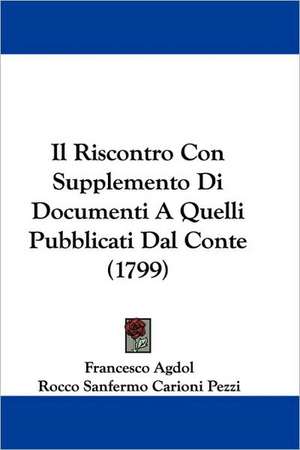 Il Riscontro Con Supplemento Di Documenti A Quelli Pubblicati Dal Conte (1799)

Francesco Agdol
Rocco Sanfermo Carioni Pezzi